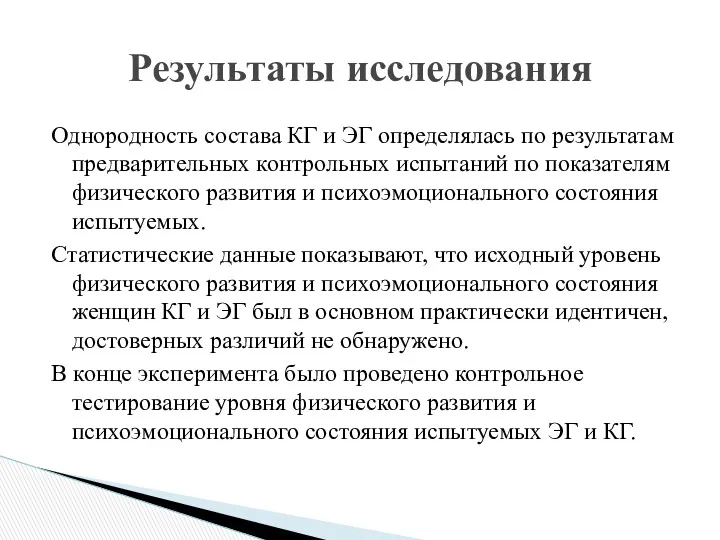 Результаты исследования

Однородность состава КГ и ЭГ определялась по результатам предварительных контрольных испытаний по показателям физического развития и психоэмоционального состояния испытуемых.

Статистические данные показывают, что исходный уровень физического развития и психоэмоционального состояния женщин КГ и ЭГ был в основном практически идентичен, достоверных различий не обнаружено.

В конце эксперимента было проведено контрольное тестирование уровня физического развития и психоэмоционального состояния испытуемых ЭГ и КГ.